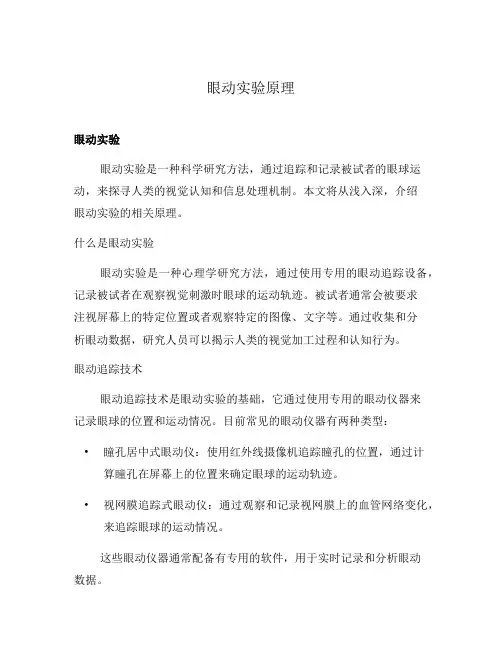 眼动实验原理

眼动实验

眼动实验是一种科学研究方法，通过追踪和记录被试者的眼球运动，来探寻人类的视觉认知和信息处理机制。本文将从浅入深，介绍眼动实验的相关原理。

什么是眼动实验

眼动实验是一种心理学研究方法，通过使用专用的眼动追踪设备，记录被试者在观察视觉刺激时眼球的运动轨迹。被试者通常会被要求注视屏幕上的特定位置或者观察特定的图像、文字等。通过收集和分析眼动数据，研究人员可以揭示人类的视觉加工过程和认知行为。

眼动追踪技术

眼动追踪技术是眼动实验的基础，它通过使用专用的眼动仪器来记录眼球的位置和运动情况。目前常见的眼动仪器有两种类型：

• 瞳孔居中式眼动仪：使用红外线摄像机追踪瞳孔的位置，通过计算瞳孔在屏幕上的位置来确定眼球的运动轨迹。

• 视网膜追踪式眼动仪：通过观察和记录视网膜上的血管网络变化，来追踪眼球的运动情况。

这些眼动仪器通常配备有专用的软件，用于实时记录和分析眼动数据。